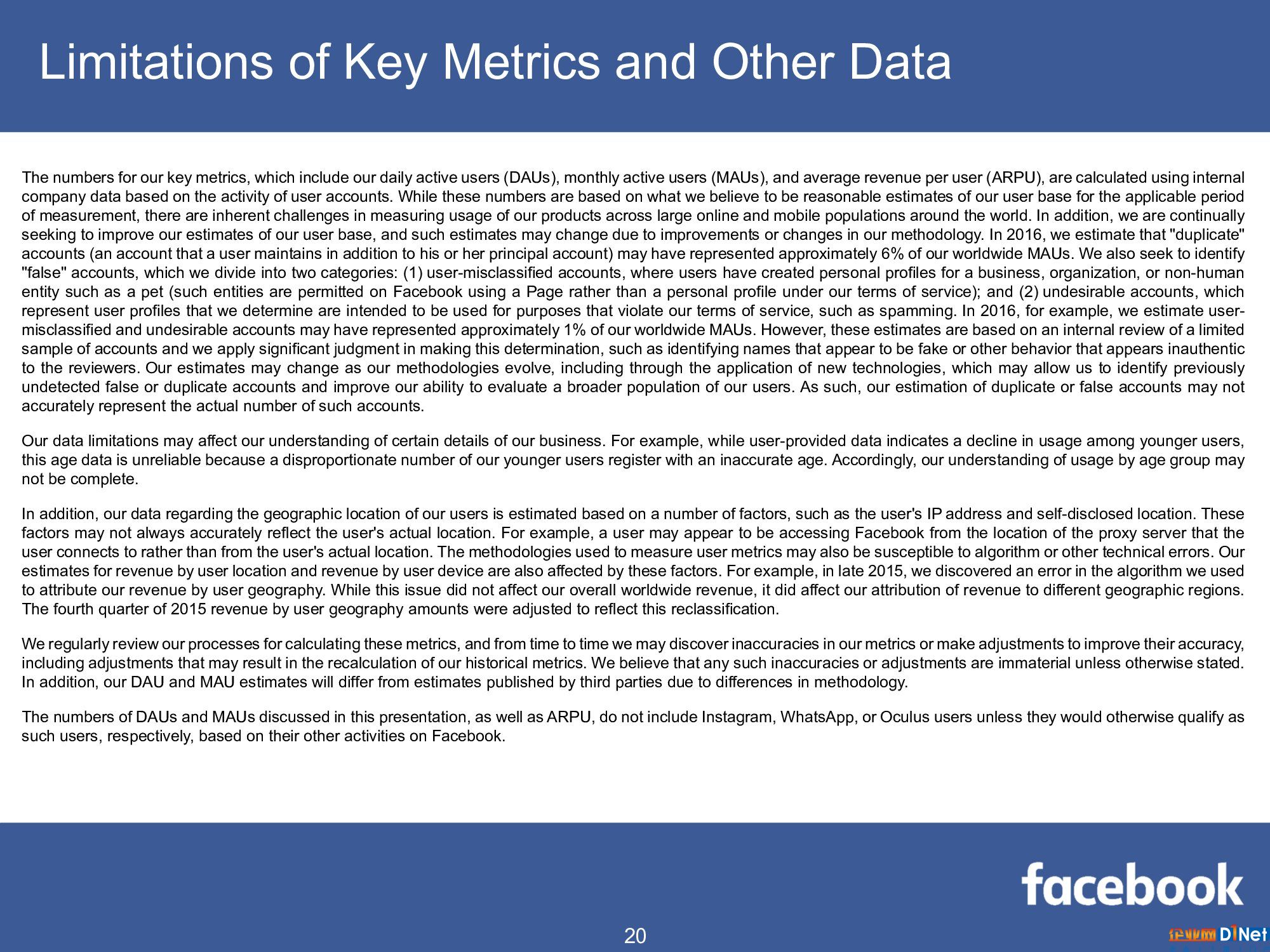 Limitations of Key Metrics and Other Data

The numbers for our key metrics, which include our daily active users (DAUs), monthly active users (MAUs), and average revenue per user (ARPU), are calculated using internal company data based on the activity of user accounts. While these numbers are based on what we believe to be reasonable estimates of our user base for the applicable period of measurement, there are inherent challenges in measuring usage of our products across large online and mobile populations around the world. In addition, we are continually seeking to improve our estimates of our user base, and such estimates may change due to improvements or changes in our methodology. In 2016, we estimate that "duplicate" accounts (an account that a user maintains in addition to his or her principal account) may have represented approximately 6% of our worldwide MAUs. We also seek to identify "false" accounts, which we divide into two categories: (1) user-misclassified accounts, where users have created personal profiles for a business, organization, or non-human entity such as a pet (such entities are permitted on Facebook using a Page rather than a personal profile under our terms of service); and (2) undesirable accounts, which represent user profiles that we determine are intended to be used for purposes that violate our terms of service, such as spamming. In 2016, for example, we estimate user-misclassified and undesirable accounts may have represented approximately 1% of our worldwide MAUs. However, these estimates are based on an internal review of a limited sample of accounts and we apply significant judgment in making this determination, such as identifying names that appear to be fake or other behavior that appears inauthentic to the reviewers. Our estimates may change as our methodologies evolve, including through the application of new technologies, which may allow us to identify previously undetected false or duplicate accounts and improve our ability to evaluate a broader population of our users. As such, our estimation of duplicate or false accounts may not accurately represent the actual number of such accounts.

Our data limitations may affect our understanding of certain details of our business. For example, while user-provided data indicates a decline in usage among younger users, this age data is unreliable because a disproportionate number of our younger users register with an inaccurate age. Accordingly, our understanding of usage by age group may not be complete.

In addition, our data regarding the geographic location of our users is estimated based on a number of factors, such as the user's IP address and self-disclosed location. These factors may not always accurately reflect the user's actual location. For example, a user may appear to be accessing Facebook from the location of the proxy server that the user connects to rather than from the user's actual location. The methodologies used to measure user metrics may also be susceptible to algorithm or other technical errors. Our estimates for revenue by user location and revenue by user device are also affected by these factors. For example, in late 2015, we discovered an error in the algorithm we used to attribute our revenue by user geography. While this issue did not affect our overall worldwide revenue, it did affect our attribution of revenue to different geographic regions. The fourth quarter of 2015 revenue by user geography amounts were adjusted to reflect this reclassification.

We regularly review our processes for calculating these metrics, and from time to time we may discover inaccuracies in our metrics or make adjustments to improve their accuracy, including adjustments that may result in the recalculation of our historical metrics. We believe that any such inaccuracies or adjustments are immaterial unless otherwise stated. In addition, our DAU and MAU estimates will differ from estimates published by third parties due to differences in methodology.

The numbers of DAUs and MAUs discussed in this presentation, as well as ARPU, do not include Instagram, WhatsApp, or Oculus users unless they would otherwise qualify as such users, respectively, based on their other activities on Facebook.

facebook

20

企业网 D1Net